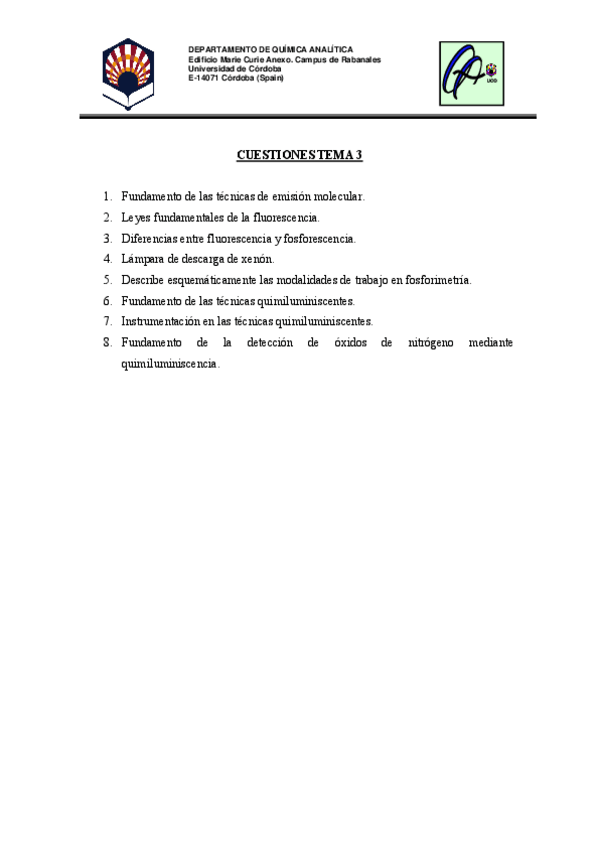 DEPARTAMENTO DE QUÍMICA ANALÍTICA
Edificio Marie Curie Anexo. Campus de Rabanales
Universidad de Córdoba
E-14071 Córdoba (Spain)

UCO

CUESTIONES TEMA 3

1. Fundamento de las técnicas de emisión molecular.
2. Leyes fundamentales de la fluorescencia.
3. Diferencias entre fluorescencia y fosforescencia.
4. Lámpara de descarga de xenón.
5. Describe esquemáticamente las modalidades de trabajo en fosforimetría.
6. Fundamento de las técnicas quimiluminiscentes.
7. Instrumentación en las técnicas quimiluminiscentes.
8. Fundamento de la detección de óxidos de nitrógeno mediante quimiluminiscencia.